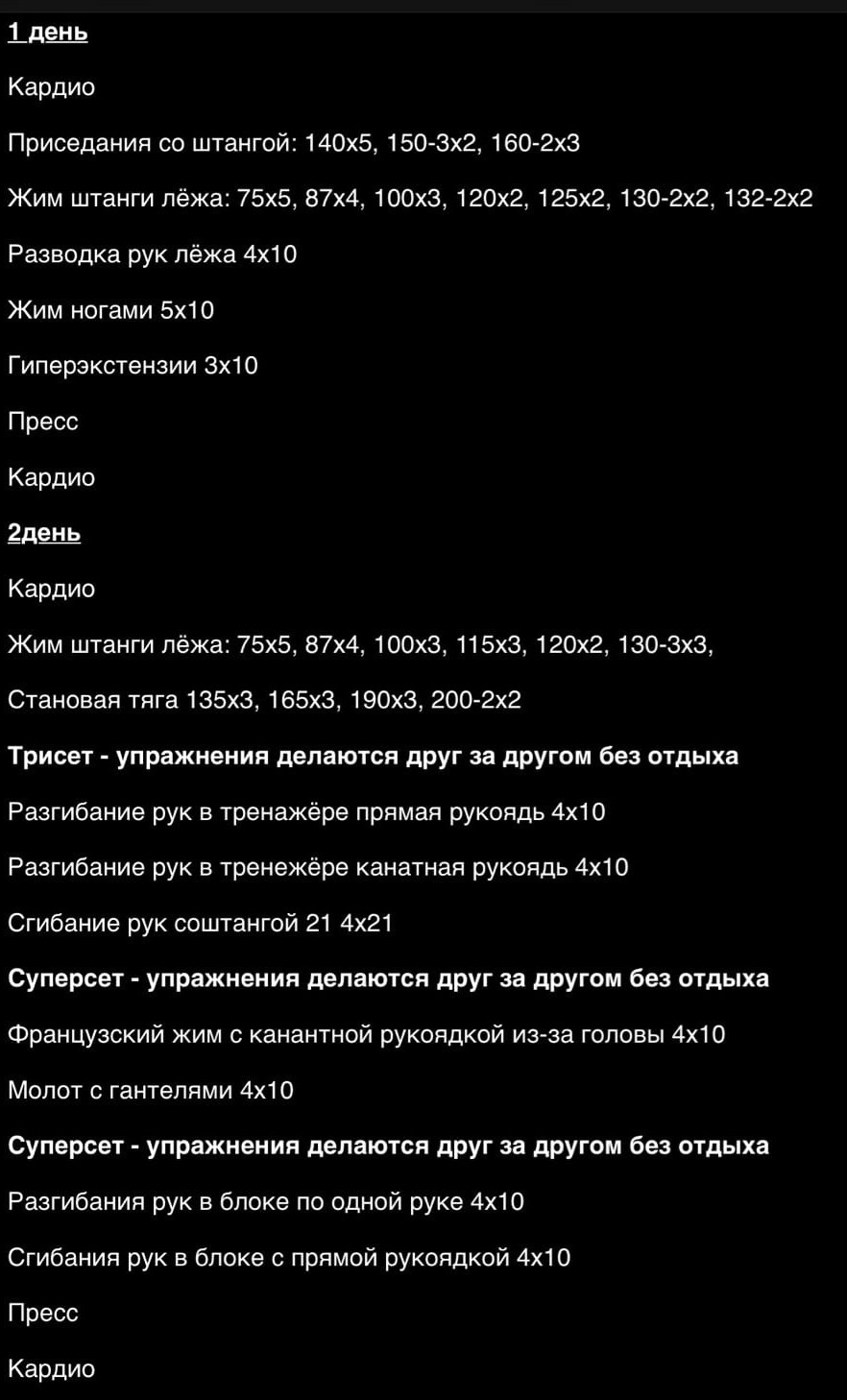 1 день

Кардио

Приседания со штангой: 140х5, 150-3х2, 160-2х3

Жим штанги лёжа: 75х5, 87х4, 100х3, 120х2, 125х2, 130-2х2, 132-2х2

Разводка рук лёжа 4х10

Жим ногами 5х10

Гиперэкстензии 3х10

Пресс

Кардио

2день

Кардио

Жим штанги лёжа: 75х5, 87х4, 100х3, 115х3, 120х2, 130-3х3,

Становая тяга 135х3, 165х3, 190х3, 200-2х2

Трисет - упражнения делаются друг за другом без отдыха

Разгибание рук в тренажёре прямая рукоядь 4х10

Разгибание рук в тренежёре канатная рукоядь 4х10

Сгибание рук соштангой 21 4х21

Суперсет - упражнения делаются друг за другом без отдыха

Французский жим с канантной рукоядкой из-за головы 4х10

Молот с гантелями 4х10

Суперсет - упражнения делаются друг за другом без отдыха

Разгибания рук в блоке по одной руке 4х10

Сгибания рук в блоке с прямой рукоядкой 4х10

Пресс

Кардио